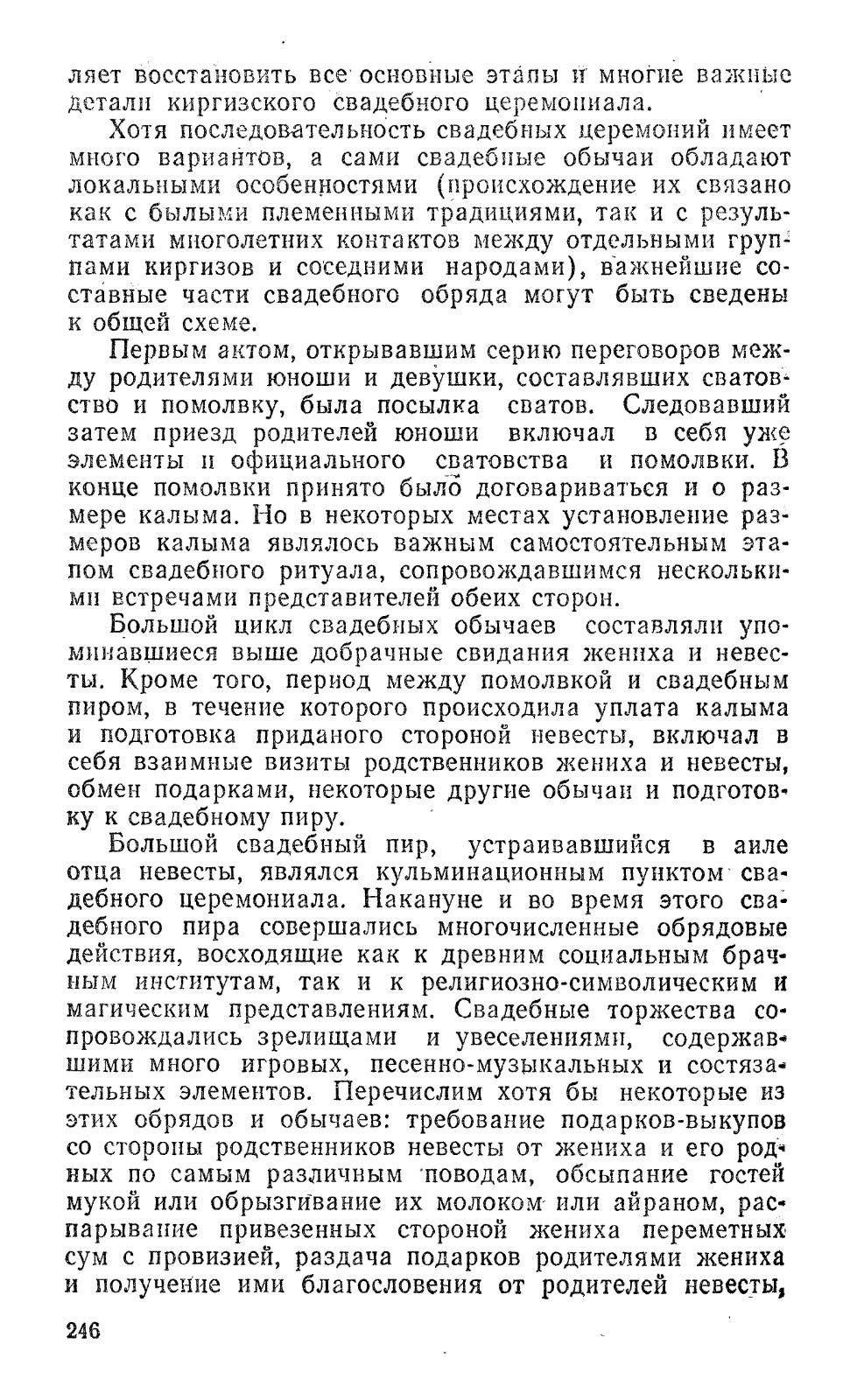 ляет восстановить все основные этапы и многие важные детали киргизского свадебного церемониала.

Хотя последовательность свадебных церемоний имеет много вариантов, а сами свадебные обычаи обладают локальными особенностями (происхождение их связано как с былыми племенными традициями, так и с результатами многолетних контактов между отдельными группами киргизов и соседними народами), важнейшие составные части свадебного обряда могут быть сведены к общей схеме.

Первым актом, открывавшим серию переговоров между родителями юноши и девушки, составлявших сватовство и помолвку, была посылка сватов. Следовавший затем приезд родителей юноши включал в себя уже элементы и официального сватовства и помолвки. В конце помолвки принято было договариваться и о размере калыма. Но в некоторых местах установление размеров калыма являлось важным самостоятельным этапом свадебного ритуала, сопровождавшимся несколькими встречами представителей обеих сторон.

Большой цикл свадебных обычаев составляли упоминавшиеся выше добрачные свидания жениха и невесты. Кроме того, период между помолвкой и свадебным пиром, в течение которого происходила уплата калыма и подготовка приданого стороной невесты, включал в себя взаимные визиты родственников жениха и невесты, обмен подарками, некоторые другие обычаи и подготовку к свадебному пиру.

Большой свадебный пир, устраивавшийся в аиле отца невесты, являлся кульминационным пунктом свадебного церемониала. Накануне и во время этого свадебного пира совершались многочисленные обрядовые действия, восходящие как к древним социальным брачным институтам, так и к религиозно-символическим и магическим представлениям. Свадебные торжества сопровождались зрелищами и увеселениями, содержавшими много игровых, песенно-музыкальных и состязательных элементов. Перечислим хотя бы некоторые из этих обрядов и обычаев: требование подарков-выкупов со стороны родственников невесты от жениха и его родных по самым различным поводам, обсыпание гостей мукой или обрызгивание их молоком или айраном, распарывание привезенных стороной жениха переметных сум с провизией, раздача подарков родителями жениха и получение ими благословения от родителей невесты,

246